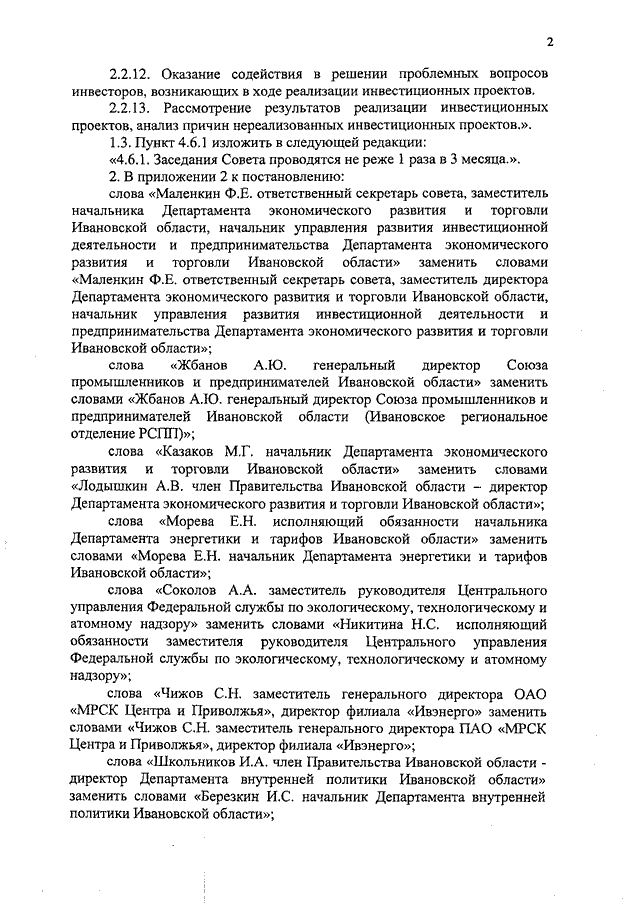 2

2.2.12. Оказание содействия в решении проблемных вопросов инвесторов, возникающих в ходе реализации инвестиционных проектов.

2.2.13. Рассмотрение результатов реализации инвестиционных проектов, анализ причин нереализованных инвестиционных проектов.».

1.3. Пункт 4.6.1 изложить в следующей редакции:

«4.6.1. Заседания Совета проводятся не реже 1 раза в 3 месяца.».

2. В приложении 2 к постановлению:

слова «Маленкин Ф.Е. ответственный секретарь совета, заместитель начальника Департамента экономического развития и торговли Ивановской области, начальник управления развития инвестиционной деятельности и предпринимательства Департамента экономического развития и торговли Ивановской области» заменить словами «Маленкин Ф.Е. ответственный секретарь совета, заместитель директора Департамента экономического развития и торговли Ивановской области, начальник управления развития инвестиционной деятельности и предпринимательства Департамента экономического развития и торговли Ивановской области»;

слова «Жбанов А.Ю. генеральный директор Союза промышленников и предпринимателей Ивановской области» заменить словами «Жбанов А.Ю. генеральный директор Союза промышленников и предпринимателей Ивановской области (Ивановское региональное отделение РСПП)»;

слова «Казаков М.Г. начальник Департамента экономического развития и торговли Ивановской области» заменить словами «Лодышкин А.В. член Правительства Ивановской области – директор Департамента экономического развития и торговли Ивановской области»;

слова «Морева Е.Н. исполняющий обязанности начальника Департамента энергетики и тарифов Ивановской области» заменить словами «Морева Е.Н. начальник Департамента энергетики и тарифов Ивановской области»;

слова «Соколов А.А. заместитель руководителя Центрального управления Федеральной службы по экологическому, технологическому и атомному надзору» заменить словами «Никитина Н.С. исполняющий обязанности заместителя руководителя Центрального управления Федеральной службы по экологическому, технологическому и атомному надзору»;

слова «Чижов С.Н. заместитель генерального директора ОАО «МРСК Центра и Приволжья», директор филиала «Ивэнерго» заменить словами «Чижов С.Н. заместитель генерального директора ПАО «МРСК Центра и Приволжья», директор филиала «Ивэнерго»;

слова «Школьников И.А. член Правительства Ивановской области - директор Департамента внутренней политики Ивановской области» заменить словами «Березкин И.С. начальник Департамента внутренней политики Ивановской области»;